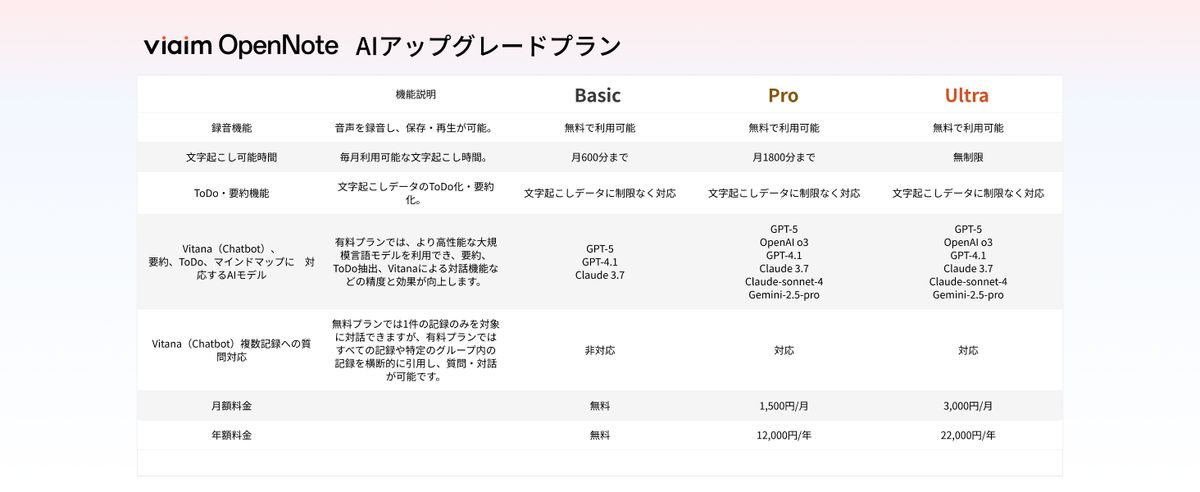 viaim OpenNote AIアップグレードプラン

| | 機能説明 | Basic | Pro | Ultra |
|---|---|---|---|---|
| 録音機能 | 音声を録音し、保存・再生が可能。 | 無料で利用可能 | 無料で利用可能 | 無料で利用可能 |
| 文字起こし可能時間 | 毎月利用可能な文字起こし時間。 | 月600分まで | 月1800分まで | 無制限 |
| ToDo・要約機能 | 文字起こしデータのToDo化・要約化。 | 文字起こしデータに制限なく対応 | 文字起こしデータに制限なく対応 | 文字起こしデータに制限なく対応 |
| Vitana（Chatbot）、要約、ToDo、マインドマップに 対応するAIモデル | 有料プランでは、より高性能な大規模言語モデルを利用でき、要約、ToDo抽出、Vitanaによる対話機能などの精度と効果が向上します。 | GPT-5 GPT-4.1 Claude 3.7 | GPT-5 OpenAI o3 GPT-4.1 Claude 3.7 Claude-sonnet-4 Gemini-2.5-pro | GPT-5 OpenAI o3 GPT-4.1 Claude 3.7 Claude-sonnet-4 Gemini-2.5-pro |
| Vitana（Chatbot）複数記録への質問対応 | 無料プランでは1件の記録のみを対象に対話できますが、有料プランではすべての記録や特定のグループ内の記録を横断的に引用し、質問・対話が可能です。 | 非対応 | 対応 | 対応 |
| 月額料金 | | 無料 | 1,500円/月 | 3,000円/月 |
| 年額料金 | | 無料 | 12,000円/年 | 22,000円/年 |